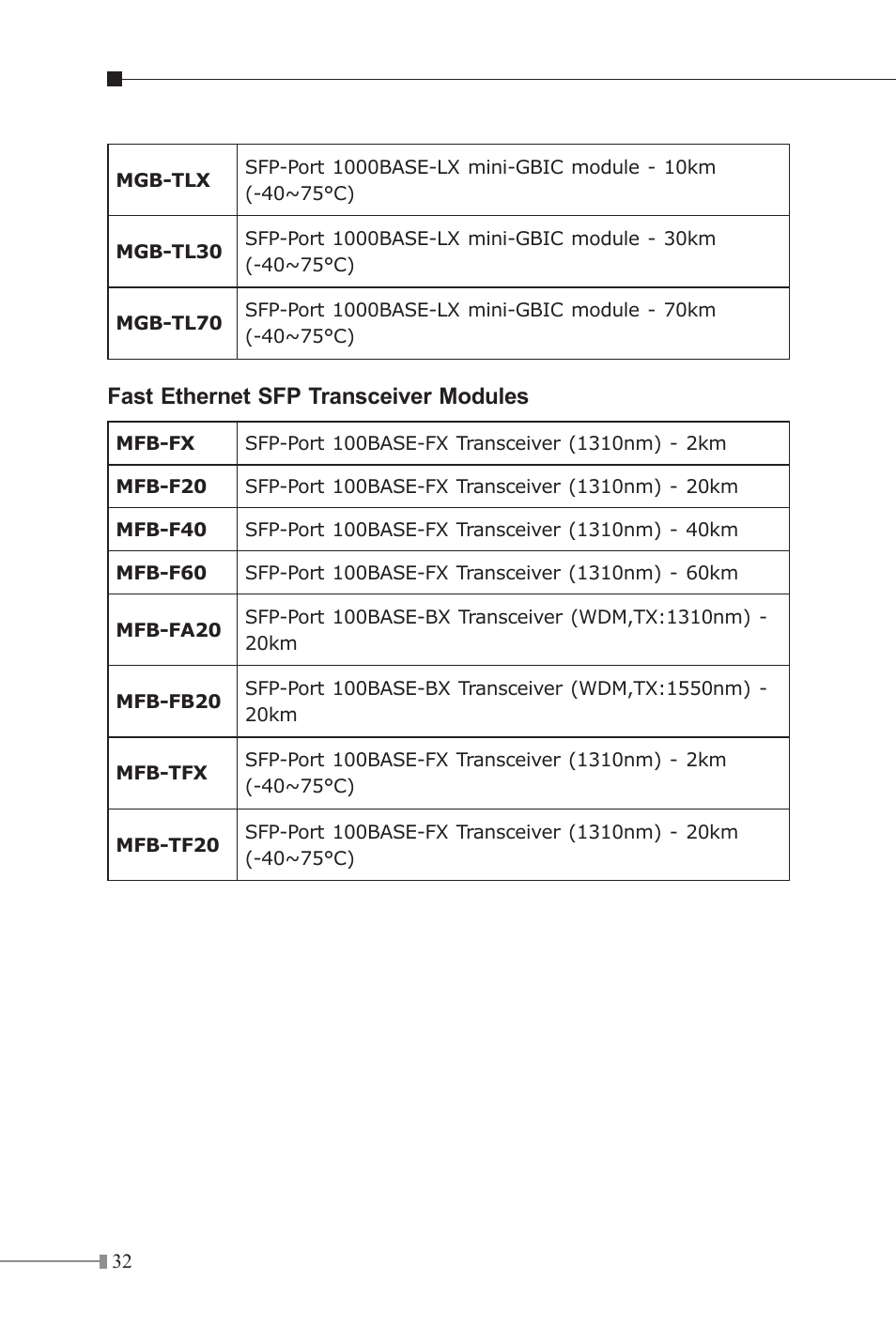 | | |
|---|---|
| **MGB-TLX** | SFP-Port 1000BASE-LX mini-GBIC module - 10km (-40~75°C) |
| **MGB-TL30** | SFP-Port 1000BASE-LX mini-GBIC module - 30km (-40~75°C) |
| **MGB-TL70** | SFP-Port 1000BASE-LX mini-GBIC module - 70km (-40~75°C) |

**Fast Ethernet SFP Transceiver Modules**

| | |
|---|---|
| **MFB-FX** | SFP-Port 100BASE-FX Transceiver (1310nm) - 2km |
| **MFB-F20** | SFP-Port 100BASE-FX Transceiver (1310nm) - 20km |
| **MFB-F40** | SFP-Port 100BASE-FX Transceiver (1310nm) - 40km |
| **MFB-F60** | SFP-Port 100BASE-FX Transceiver (1310nm) - 60km |
| **MFB-FA20** | SFP-Port 100BASE-BX Transceiver (WDM,TX:1310nm) - 20km |
| **MFB-FB20** | SFP-Port 100BASE-BX Transceiver (WDM,TX:1550nm) - 20km |
| **MFB-TFX** | SFP-Port 100BASE-FX Transceiver (1310nm) - 2km (-40~75°C) |
| **MFB-TF20** | SFP-Port 100BASE-FX Transceiver (1310nm) - 20km (-40~75°C) |

32